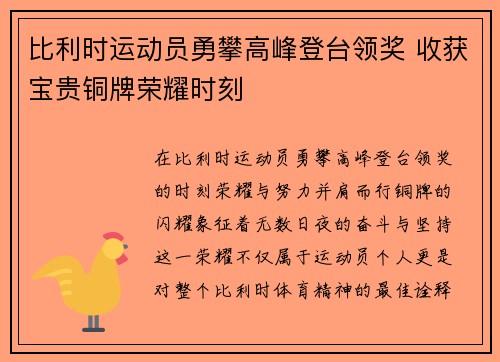 比利时运动员勇攀高峰登台领奖 收获宝贵铜牌荣耀时刻

在比利时运动员勇攀高峰登台领奖的时刻荣耀与努力并肩而行铜牌的闪耀象征着无数日夜的奋斗与坚持这一荣耀不仅属于运动员个人更是对整个比利时体育精神的最佳诠释